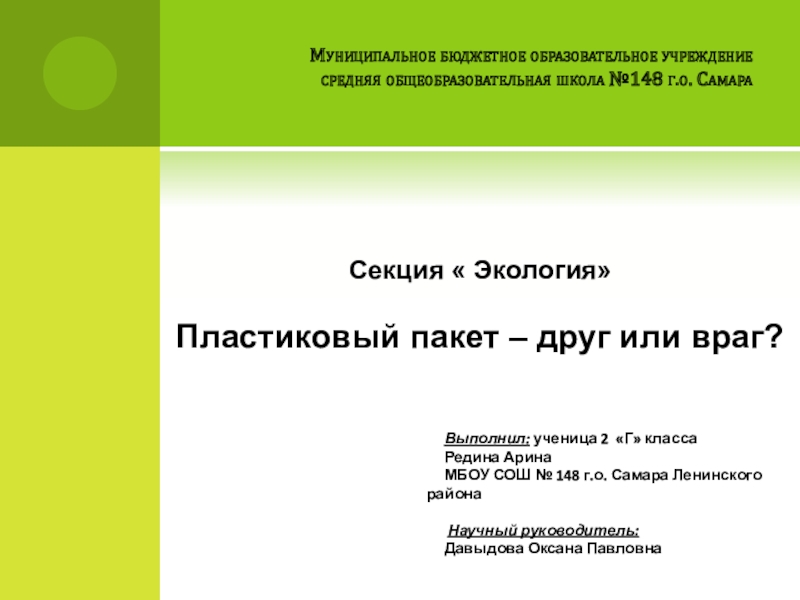 Муниципальное бюджетное образовательное учреждение средняя общеобразовательная школа №148 г.о. Самара

Секция « Экология»

Пластиковый пакет – друг или враг?

Выполнил: ученица 2 «Г» класса
Редина Арина
МБОУ СОШ № 148 г.о. Самара Ленинского района

Научный руководитель:
Давыдова Оксана Павловна